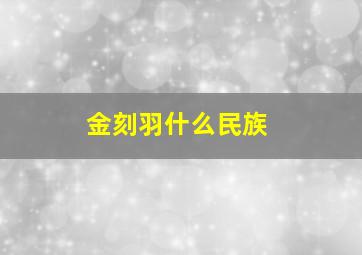 金刻羽什么民族